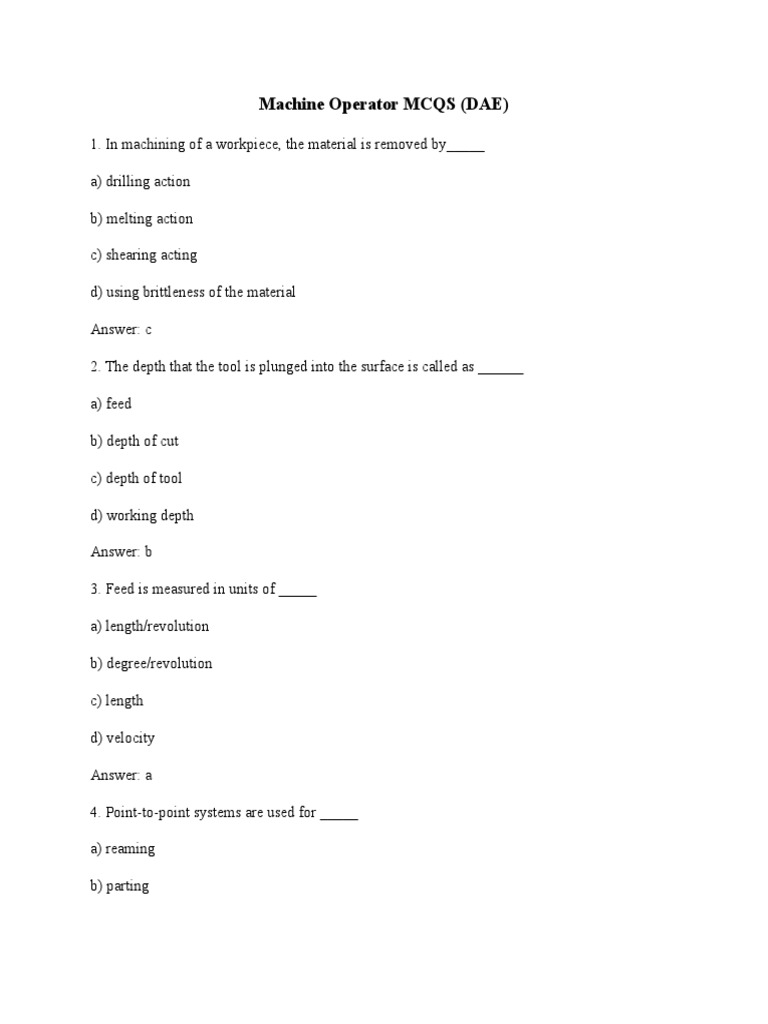 Machine Operator MCQS (DAE)

1. In machining of a workpiece, the material is removed by_____

a) drilling action

b) melting action

c) shearing acting

d) using brittleness of the material

Answer: c

2. The depth that the tool is plunged into the surface is called as ______

a) feed

b) depth of cut

c) depth of tool

d) working depth

Answer: b

3. Feed is measured in units of _____

a) length/revolution

b) degree/revolution

c) length

d) velocity

Answer: a

4. Point-to-point systems are used for _____

a) reaming

b) parting